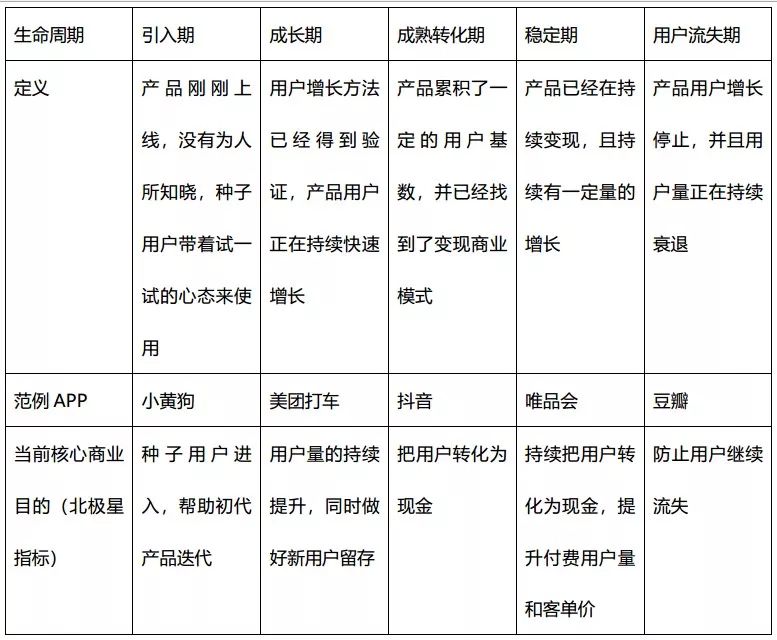 | 生命周期 | 引入期 | 成长期 | 成熟转化期 | 稳定期 | 用户流失期 |
|---|---|---|---|---|---|
| 定义 | 产品刚刚上线，没有为人所知晓，种子用户带着试一试的心态来使用 | 用户增长方法已经得到验证，产品用户正在持续快速增长 | 产品累积了一定的用户基数，并已经找到了变现商业模式 | 产品已经在持续变现，且持续有一定量的增长 | 产品用户增长停止，并且用户量正在持续衰退 |
| 范例 APP | 小黄狗 | 美团打车 | 抖音 | 唯品会 | 豆瓣 |
| 当前核心商业目的（北极星指标） | 种子用户进入，帮助初代产品迭代 | 用户量的持续提升，同时做好新用户留存 | 把用户转化为现金 | 持续把用户转化为现金，提升付费用户量和客单价 | 防止用户继续流失 |